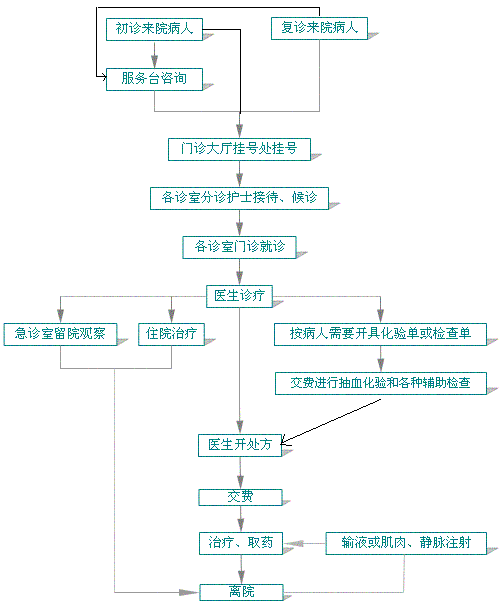 初诊来院病人

复诊来院病人

服务台咨询

门诊大厅挂号处挂号

各诊室分诊护士接待、候诊

各诊室门诊就诊

医生诊疗

急诊室留院观察

住院治疗

按病人需要开具化验单或检查单

交费进行抽血化验和各种辅助检查

医生开处方

交费

治疗、取药

输液或肌肉、静脉注射

离院